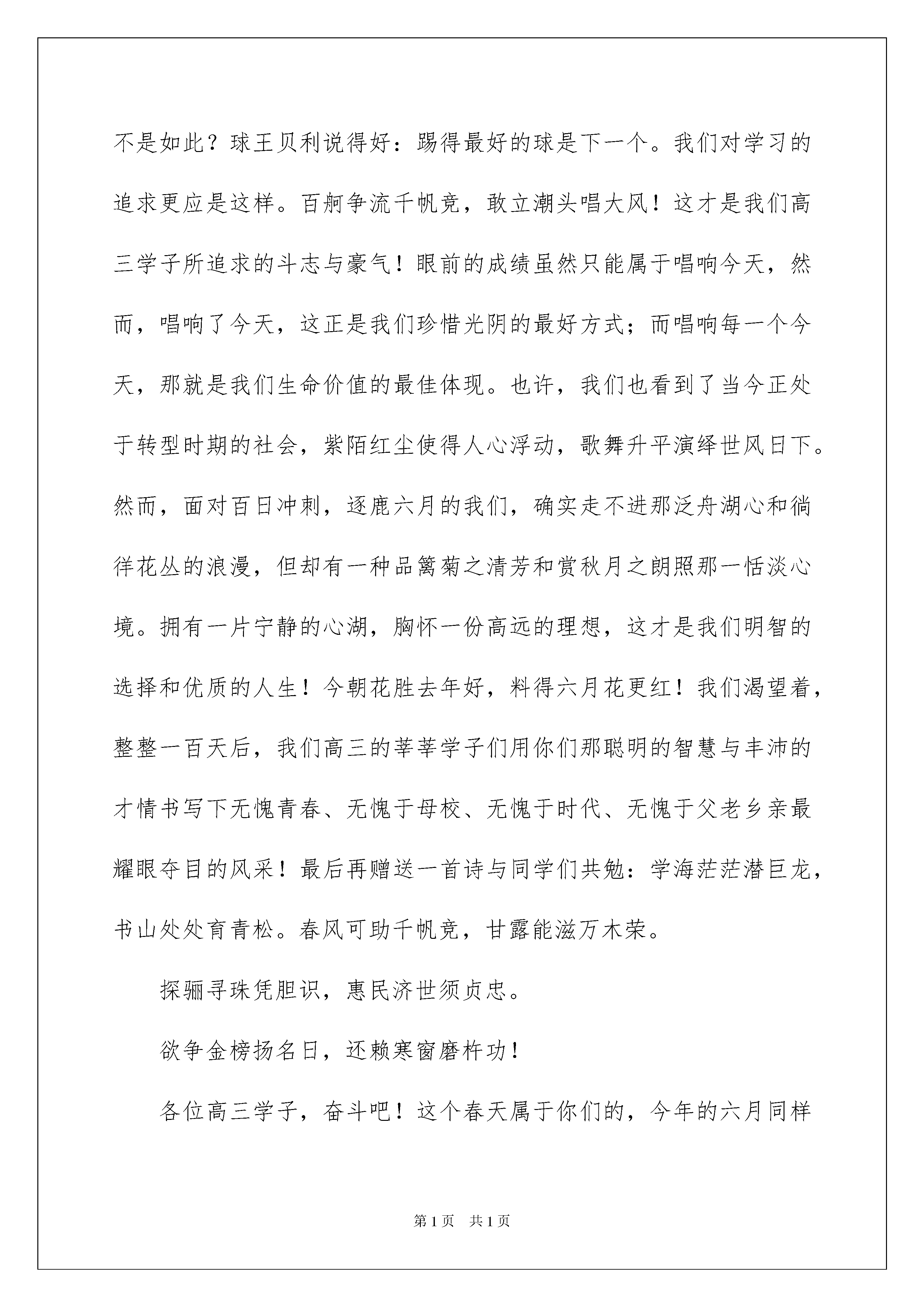 不是如此？球王贝利说得好：踢得最好的球是下一个。我们对学习的追求更应是这样。百舸争流千帆竞，敢立潮头唱大风！这才是我们高三学子所追求的斗志与豪气！眼前的成绩虽然只能属于唱响今天，然而，唱响了今天，这正是我们珍惜光阴的最好方式；而唱响每一个今天，那就是我们生命价值的最佳体现。也许，我们也看到了当今正处于转型时期的社会，紫陌红尘使得人心浮动，歌舞升平演绎世风日下。然而，面对百日冲刺，逐鹿六月的我们，确实走不进那泛舟湖心和徜徉花丛的浪漫，但却有一种品篱菊之清芳和赏秋月之朗照那一恬淡心境。拥有一片宁静的心湖，胸怀一份高远的理想，这才是我们明智的选择和优质的人生！今朝花胜去年好，料得六月花更红！我们渴望着，整整一百天后，我们高三的莘莘学子们用你们那聪明的智慧与丰沛的才情书写下无愧青春、无愧于母校、无愧于时代、无愧于父老乡亲最耀眼夺目的风采！最后再赠送一首诗与同学们共勉：学海茫茫潜巨龙，书山处处育青松。春风可助千帆竞，甘露能滋万木荣。

探骊寻珠凭胆识，惠民济世须贞忠。

欲争金榜扬名日，还赖寒窗磨杵功！

各位高三学子，奋斗吧！这个春天属于你们的，今年的六月同样

第1页 共1页